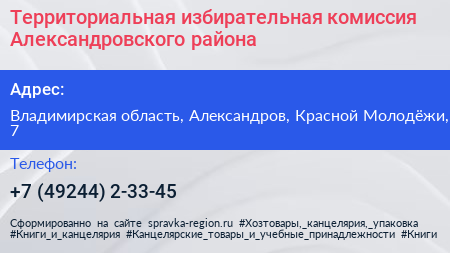 Территориальная избирательная комиссия Александровского района

Адрес:

Владимирская область, Александров, Красной Молодёжи, 7

Телефон:

+7 (49244) 2-33-45

Сформированно на сайте spravka-region.ru #Хозтовары,_канцелярия,_упаковка #Книги_и_канцелярия #Канцелярские_товары_и_учебные_принадлежности #Книги